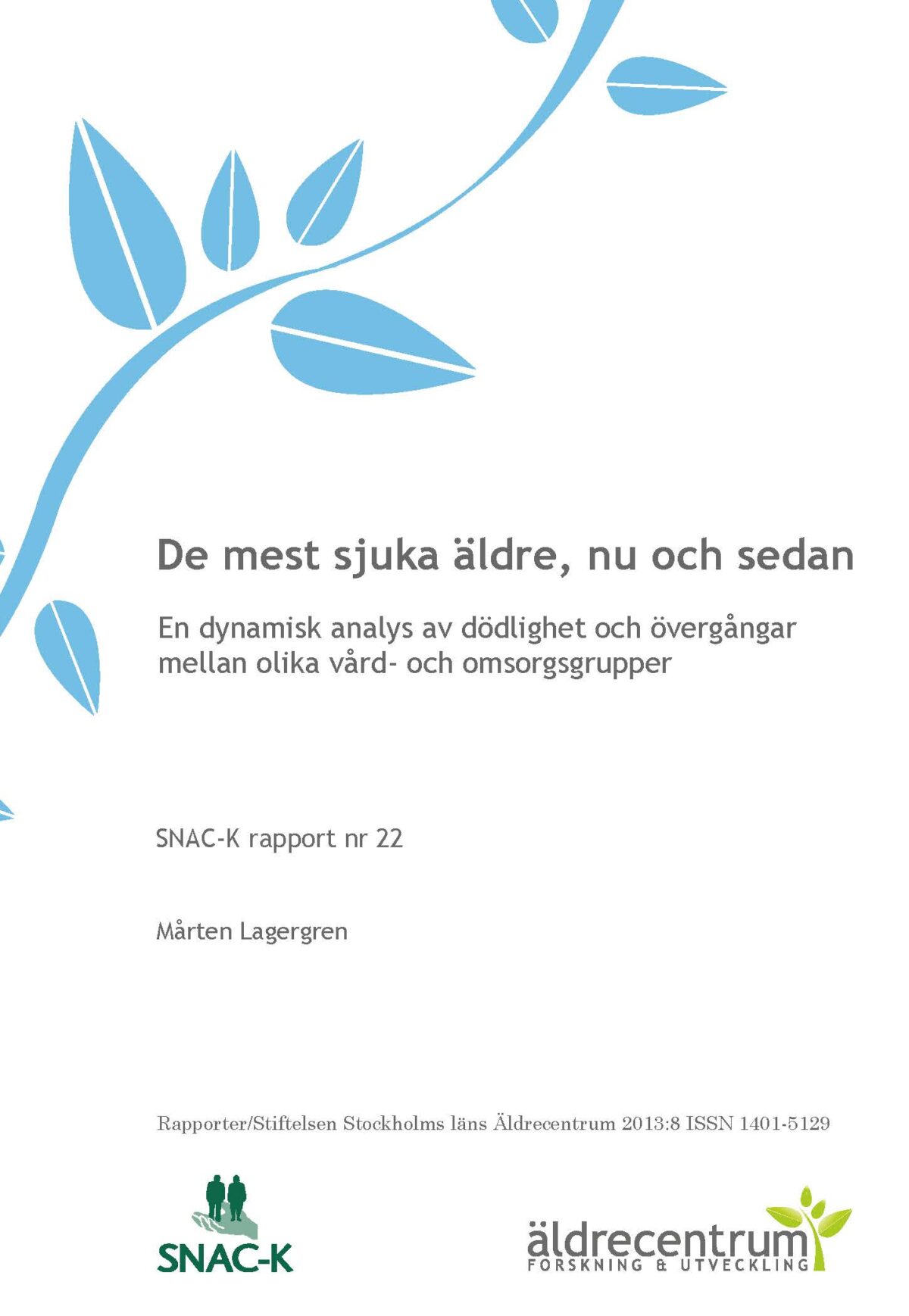 De mest sjuka äldre, nu och sedan

En dynamisk analys av dödlighet och övergångar mellan olika vård- och omsorgsgrupper

SNAC-K rapport nr 22

Mårten Lagergren

Rapporter/Stiftelsen Stockholms läns Äldrecentrum 2013:8 ISSN 1401-5129

SNAC-K

äldrecentrum
FORSKNING & UTVECKLING